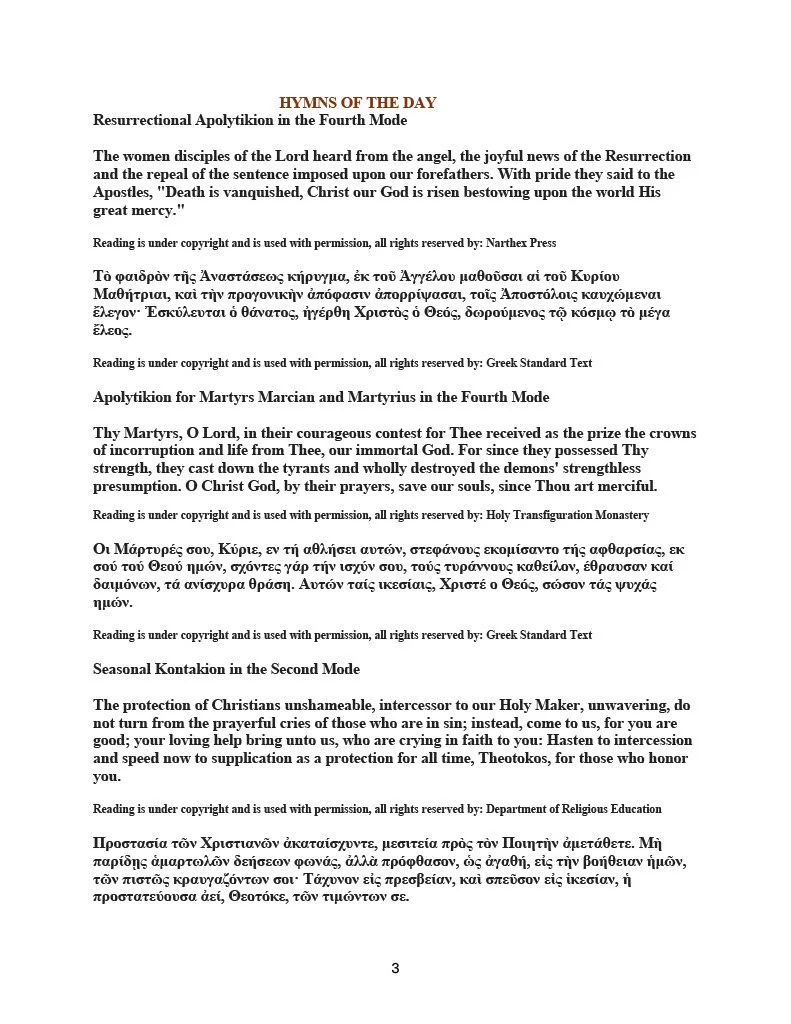 HYMNS OF THE DAY

Resurrectional Apolytikion in the Fourth Mode

The women disciples of the Lord heard from the angel, the joyful news of the Resurrection and the repeal of the sentence imposed upon our forefathers. With pride they said to the Apostles, "Death is vanquished, Christ our God is risen bestowing upon the world His great mercy."

Reading is under copyright and is used with permission, all rights reserved by: Narthex Press

Τὸ φαιδρὸν τῆς Ἀναστάσεως κήρυγμα, ἐκ τοῦ Ἀγγέλου μαθοῦσαι αἱ τοῦ Κυρίου Μαθήτριαι, καὶ τὴν προγονικὴν ἀπόφασιν ἀπορρίψασαι, τοῖς Ἀποστόλοις καυχώμεναι ἔλεγον· Ἐσκύλευται ὁ θάνατος, ἠγέρθη Χριστὸς ὁ Θεός, δωρούμενος τῷ κόσμῳ τὸ μέγα ἔλεος.

Reading is under copyright and is used with permission, all rights reserved by: Greek Standard Text

Apolytikion for Martyrs Marcian and Martyrius in the Fourth Mode

Thy Martyrs, O Lord, in their courageous contest for Thee received as the prize the crowns of incorruption and life from Thee, our immortal God. For since they possessed Thy strength, they cast down the tyrants and wholly destroyed the demons' strengthless presumption. O Christ God, by their prayers, save our souls, since Thou art merciful.

Reading is under copyright and is used with permission, all rights reserved by: Holy Transfiguration Monastery

Οι Μάρτυρές σου, Κύριε, εν τή αθλήσει αυτών, στεφάνους εκομίσαντο τής αφθαρσίας, εκ σού τού Θεού ημών, σχόντες γάρ τήν ισχύν σου, τούς τυράννους καθείλον, έθραυσαν καί δαιμόνων, τά ανίσχυρα θράση. Αυτών ταίς ικεσίαις, Χριστέ ο Θεός, σώσον τάς ψυχάς ημών.

Reading is under copyright and is used with permission, all rights reserved by: Greek Standard Text

Seasonal Kontakion in the Second Mode

The protection of Christians unshameable, intercessor to our Holy Maker, unwavering, do not turn from the prayerful cries of those who are in sin; instead, come to us, for you are good; your loving help bring unto us, who are crying in faith to you: Hasten to intercession and speed now to supplication as a protection for all time, Theotokos, for those who honor you.

Reading is under copyright and is used with permission, all rights reserved by: Department of Religious Education

Προστασία τῶν Χριστιανῶν ἀκαταίσχυντε, μεσιτεία πρὸς τὸν Ποιητὴν ἀμετάθετε. Μὴ παρίδῃς ἁμαρτωλῶν δεήσεων φωνάς, ἀλλὰ πρόφθασον, ὡς ἀγαθή, εἰς τὴν βοήθειαν ἡμῶν, τῶν πιστῶς κραυγαζόντων σοι· Τάχυνον εἰς πρεσβείαν, καὶ σπεῦσον εἰς ἱκεσίαν, ἡ προστατεύουσα ἀεί, Θεοτόκε, τῶν τιμώντων σε.

3